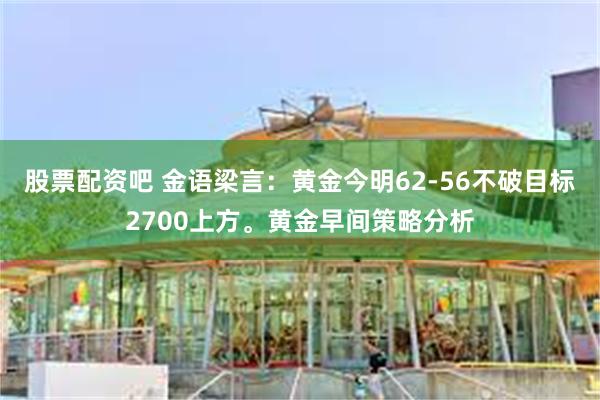 股票配资吧 金语梁言：黄金今明62-56不破目标2700上方。黄金早间策略分析